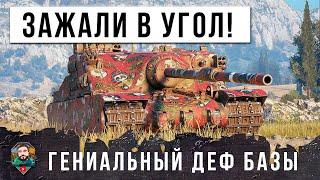 ЗАЖАЛИ В УГОЛ!

ГЕНИАЛЬНЫЙ ДЕФ БАЗЫ